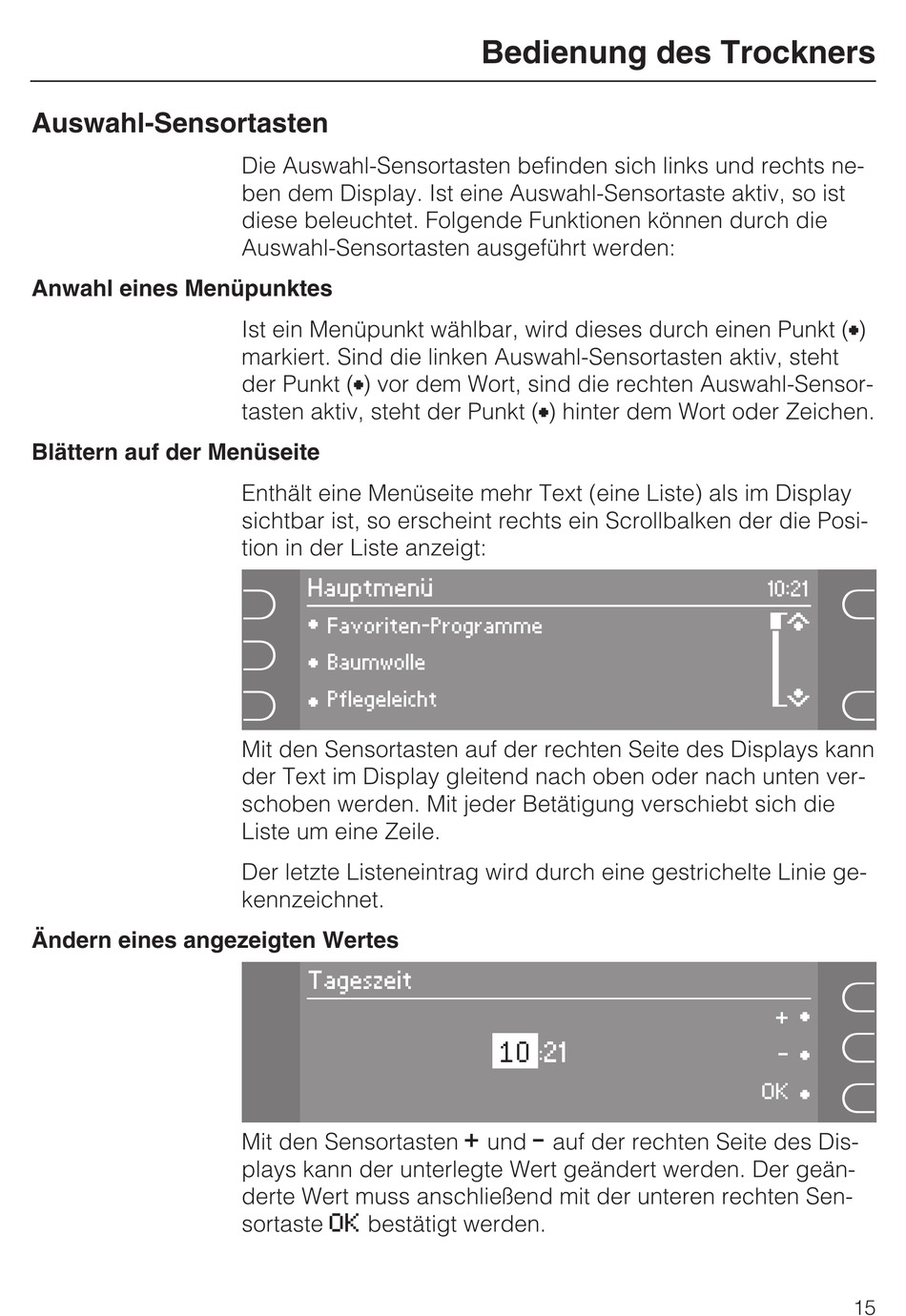 Bedienung des Trockners

Auswahl-Sensortasten

Die Auswahl-Sensortasten befinden sich links und rechts neben dem Display. Ist eine Auswahl-Sensortaste aktiv, so ist diese beleuchtet. Folgende Funktionen können durch die Auswahl-Sensortasten ausgeführt werden:

Anwahl eines Menüpunktes

Ist ein Menüpunkt wählbar, wird dieses durch einen Punkt (•) markiert. Sind die linken Auswahl-Sensortasten aktiv, steht der Punkt (•) vor dem Wort, sind die rechten Auswahl-Sensortasten aktiv, steht der Punkt (•) hinter dem Wort oder Zeichen.

Blättern auf der Menüseite

Enthält eine Menüseite mehr Text (eine Liste) als im Display sichtbar ist, so erscheint rechts ein Scrollbalken der die Position in der Liste anzeigt:

Hauptmenü 10:21
• Favoriten-Programme
• Baumwolle
• Pflegeleicht

Mit den Sensortasten auf der rechten Seite des Displays kann der Text im Display gleitend nach oben oder nach unten verschoben werden. Mit jeder Betätigung verschiebt sich die Liste um eine Zeile.

Der letzte Listeneintrag wird durch eine gestrichelte Linie gekennzeichnet.

Ändern eines angezeigten Wertes

Tageszeit
+ •
10:21
- •
OK •

Mit den Sensortasten + und - auf der rechten Seite des Displays kann der unterlegte Wert geändert werden. Der geänderte Wert muss anschließend mit der unteren rechten Sensortaste OK bestätigt werden.

15